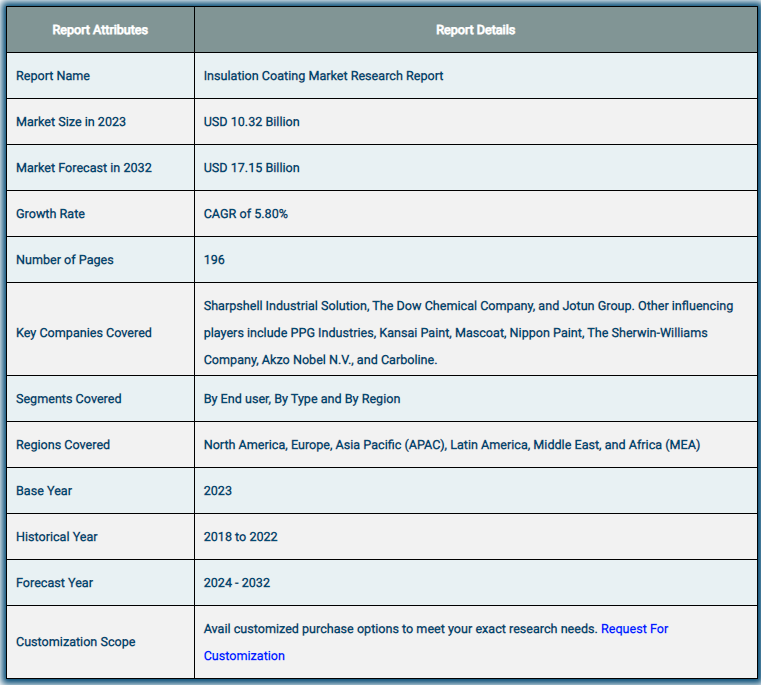 | Report Attributes | Report Details |
|---|---|
| Report Name | Insulation Coating Market Research Report |
| Market Size in 2023 | USD 10.32 Billion |
| Market Forecast in 2032 | USD 17.15 Billion |
| Growth Rate | CAGR of 5.80% |
| Number of Pages | 196 |
| Key Companies Covered | Sharpshell Industrial Solution, The Dow Chemical Company, and Jotun Group. Other influencing players include PPG Industries, Kansai Paint, Mascoat, Nippon Paint, The Sherwin-Williams Company, Akzo Nobel N.V., and Carboline. |
| Segments Covered | By End user, By Type and By Region |
| Regions Covered | North America, Europe, Asia Pacific (APAC), Latin America, Middle East, and Africa (MEA) |
| Base Year | 2023 |
| Historical Year | 2018 to 2022 |
| Forecast Year | 2024 - 2032 |
| Customization Scope | Avail customized purchase options to meet your exact research needs. Request For Customization |